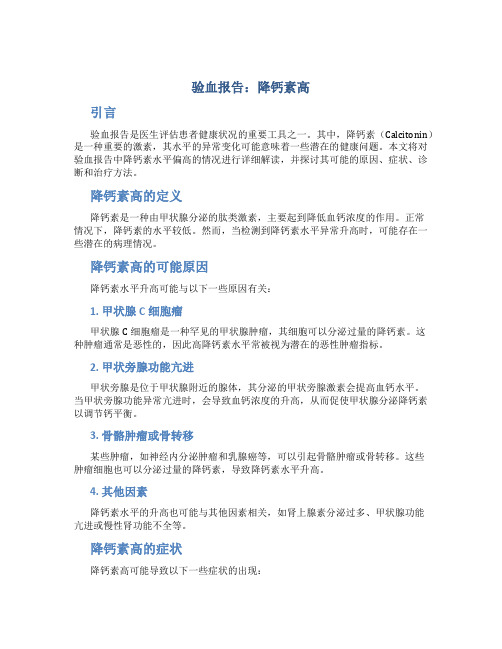 验血报告：降钙素高

引言

验血报告是医生评估患者健康状况的重要工具之一。其中，降钙素（Calcitonin）是一种重要的激素，其水平的异常变化可能意味着一些潜在的健康问题。本文将对验血报告中降钙素水平偏高的情况进行详细解读，并探讨其可能的原因、症状、诊断和治疗方法。

降钙素高的定义

降钙素是一种由甲状腺分泌的肽类激素，主要起到降低血钙浓度的作用。正常情况下，降钙素的水平较低。然而，当检测到降钙素水平异常升高时，可能存在一些潜在的病理情况。

降钙素高的可能原因

降钙素水平升高可能与以下一些原因有关：

1. 甲状腺 C 细胞瘤

甲状腺 C 细胞瘤是一种罕见的甲状腺肿瘤，其细胞可以分泌过量的降钙素。这种肿瘤通常是恶性的，因此高降钙素水平常被视为潜在的恶性肿瘤指标。

2. 甲状旁腺功能亢进

甲状旁腺是位于甲状腺附近的腺体，其分泌的甲状旁腺激素会提高血钙水平。当甲状旁腺功能异常亢进时，会导致血钙浓度的升高，从而促使甲状腺分泌降钙素以调节钙平衡。

3. 骨骼肿瘤或骨转移

某些肿瘤，如神经内分泌肿瘤和乳腺癌等，可以引起骨骼肿瘤或骨转移。这些肿瘤细胞也可以分泌过量的降钙素，导致降钙素水平升高。

4. 其他因素

降钙素水平的升高也可能与其他因素相关，如肾上腺素分泌过多、甲状腺功能亢进或慢性肾功能不全等。

降钙素高的症状

降钙素高可能导致以下一些症状的出现：